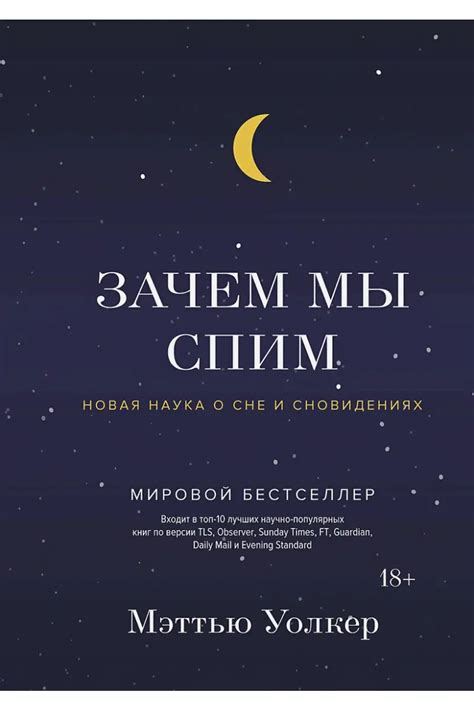 ЗАЧЕМ МЫ СПИМ

НОВАЯ НАУКА О СНЕ И СНОВИДЕНИЯХ

МИРОВОЙ БЕСТСЕЛЛЕР

Входит в топ-10 лучших научно-популярных книг по версии TLS, Observer, Sunday Times, FT, Guardian, Daily Mail и Evening Standard

18+

Мэттью Уолкер